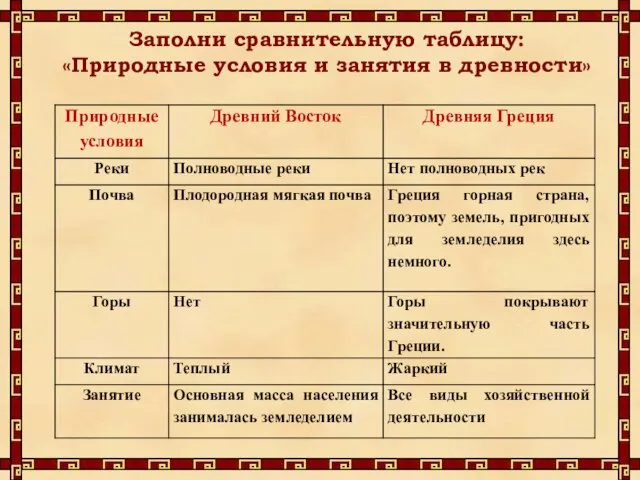 Заполни сравнительную таблицу:
«Природные условия и занятия в древности»

| Природные условия | Древний Восток | Древняя Греция |
|---|---|---|
| Реки | Полноводные реки | Нет полноводных рек |
| Почва | Плодородная мягкая почва | Греция горная страна, поэтому земель, пригодных для земледелия здесь немного. |
| Горы | Нет | Горы покрывают значительную часть Греции. |
| Климат | Теплый | Жаркий |
| Занятие | Основная масса населения занималась земледелием | Все виды хозяйственной деятельности |